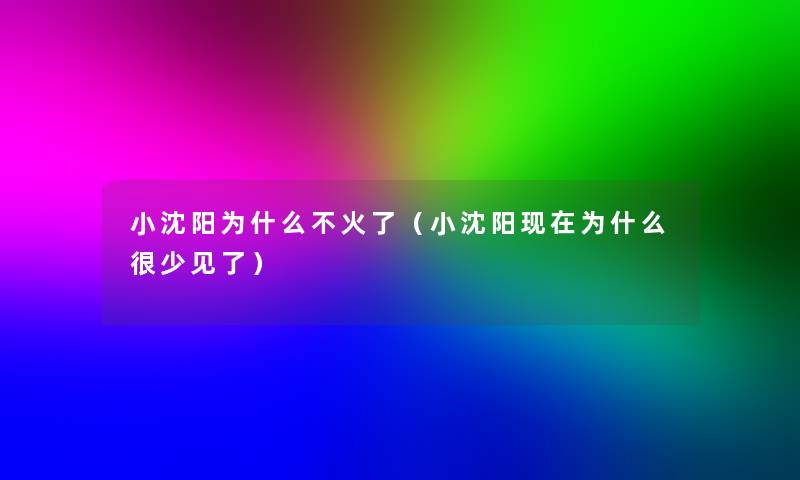 小沈阳为什么不火了（小沈阳现在为什么很少见了）